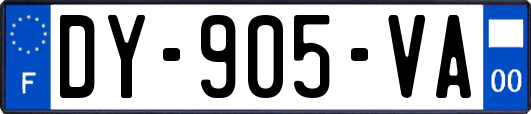 F

DY-905-VA

00